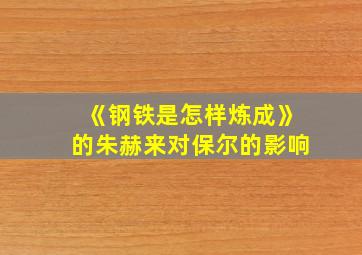 《钢铁是怎样炼成》
的朱赫来对保尔的影响